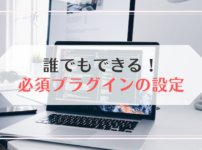 誰でもできる！
必須プラグインの設定